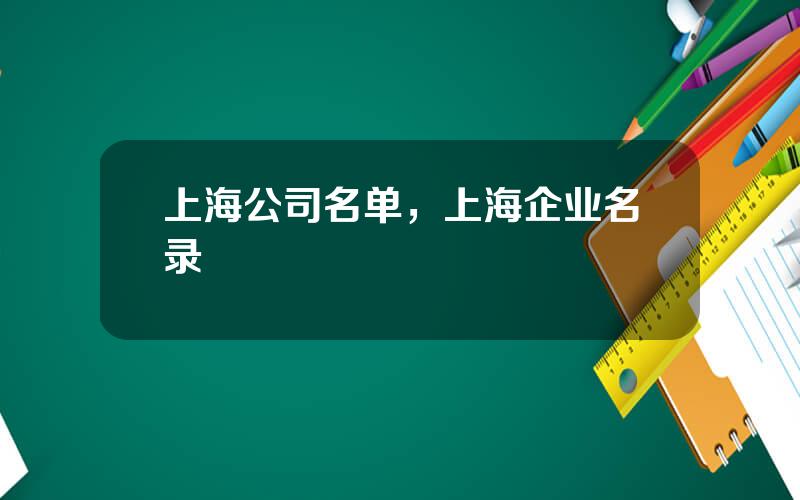 上海公司名单，上海企业名录